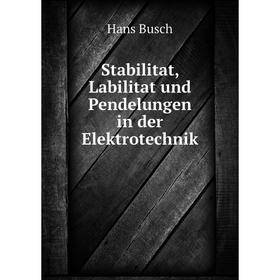 Hans Busch

Stabilitat, Labilitat und Pendelungen in der Elektrotechnik